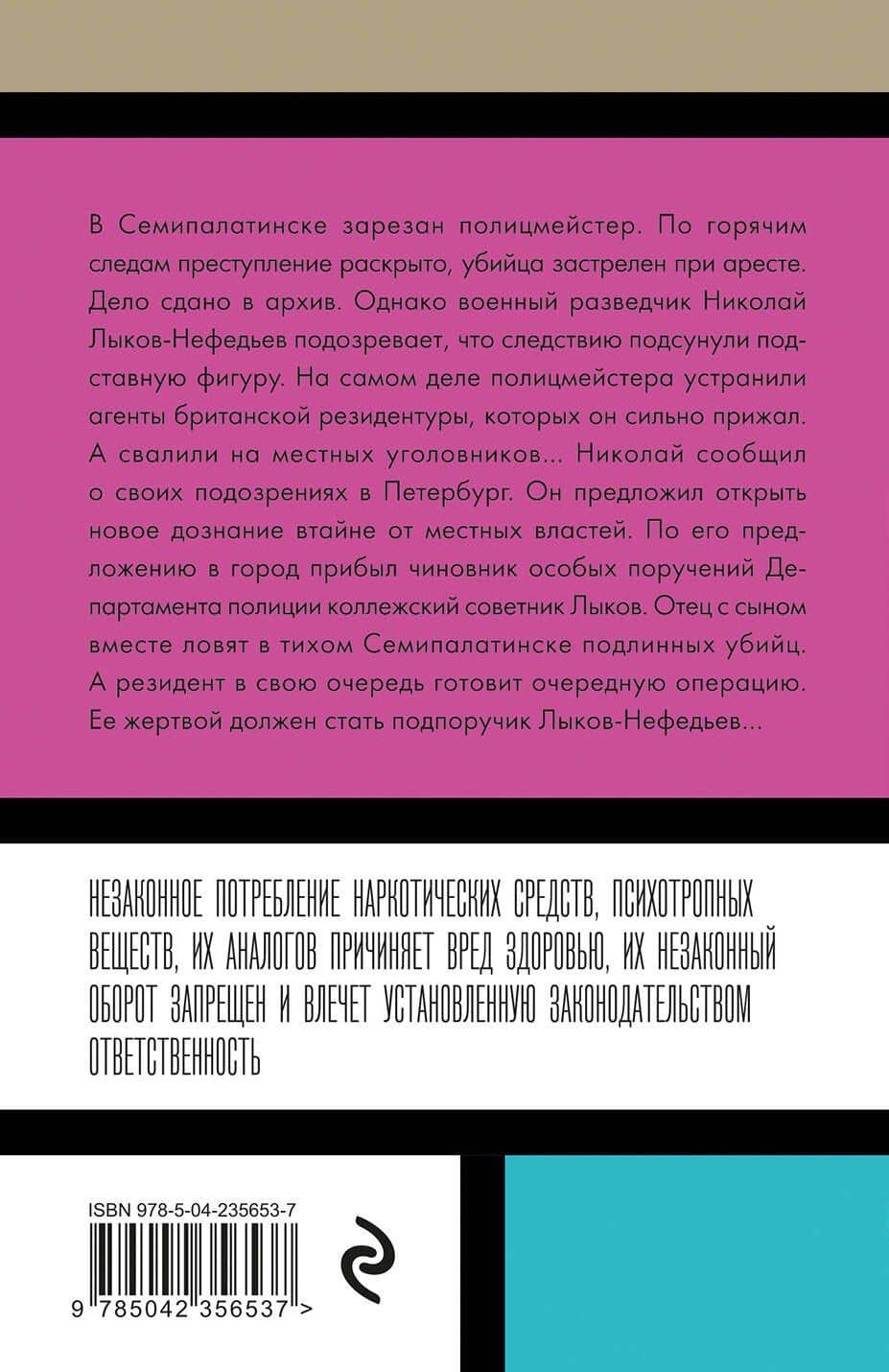 В Семипалатинске зарезан полицмейстер. По горячим следам преступление раскрыто, убийца застрелен при аресте. Дело сдано в архив. Однако военный разведчик Николай Лыков-Нефедьев подозревает, что следствию подсунули подставную фигуру. На самом деле полицмейстера устранили агенты британской резидентуры, которых он сильно прижал. А свалили на местных уголовников... Николай сообщил о своих подозрениях в Петербург. Он предложил открыть новое дознание втайне от местных властей. По его предложению в город прибыл чиновник особых поручений Департамента полиции коллежский советник Лыков. Отец с сыном вместе ловят в тихом Семипалатинске подлинных убийц. А резидент в свою очередь готовит очередную операцию. Ее жертвой должен стать подпоручик Лыков-Нефедьев...

НЕЗАКОННОЕ ПОТРЕБЛЕНИЕ НАРКОТИЧЕСКИХ СРЕДСТВ, ПСИХОТРОПНЫХ ВЕЩЕСТВ, ИХ АНАЛОГОВ ПРИЧИНЯЕТ ВРЕД ЗДОРОВЬЮ, ИХ НЕЗАКОННЫЙ ОБОРОТ ЗАПРЕЩЕН И ВЛЕЧЕТ УСТАНОВЛЕННУЮ ЗАКОНОДАТЕЛЬСТВОМ ОТВЕТСТВЕННОСТЬ

ISBN 978-5-04-235653-7

9 785042 356537 >